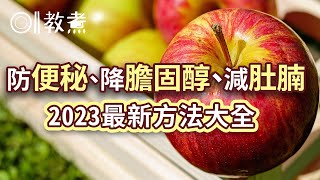 教煮

防便秘、降膽固醇、減肚腩
2023最新方法大全